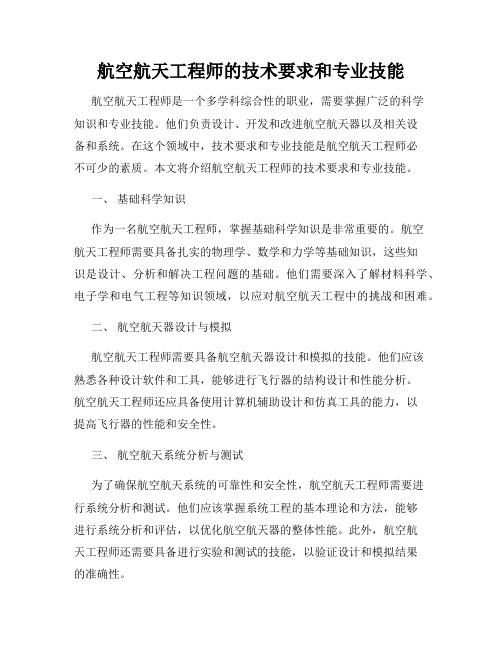 航空航天工程师的技术要求和专业技能

航空航天工程师是一个多学科综合性的职业，需要掌握广泛的科学知识和专业技能。他们负责设计、开发和改进航空航天器以及相关设备和系统。在这个领域中，技术要求和专业技能是航空航天工程师必不可少的素质。本文将介绍航空航天工程师的技术要求和专业技能。

一、 基础科学知识

作为一名航空航天工程师，掌握基础科学知识是非常重要的。航空航天工程师需要具备扎实的物理学、数学和力学等基础知识，这些知识是设计、分析和解决工程问题的基础。他们需要深入了解材料科学、电子学和电气工程等知识领域，以应对航空航天工程中的挑战和困难。

二、 航空航天器设计与模拟

航空航天工程师需要具备航空航天器设计和模拟的技能。他们应该熟悉各种设计软件和工具，能够进行飞行器的结构设计和性能分析。航空航天工程师还应具备使用计算机辅助设计和仿真工具的能力，以提高飞行器的性能和安全性。

三、 航空航天系统分析与测试

为了确保航空航天系统的可靠性和安全性，航空航天工程师需要进行系统分析和测试。他们应该掌握系统工程的基本理论和方法，能够进行系统分析和评估，以优化航空航天器的整体性能。此外，航空航天工程师还需要具备进行实验和测试的技能，以验证设计和模拟结果的准确性。